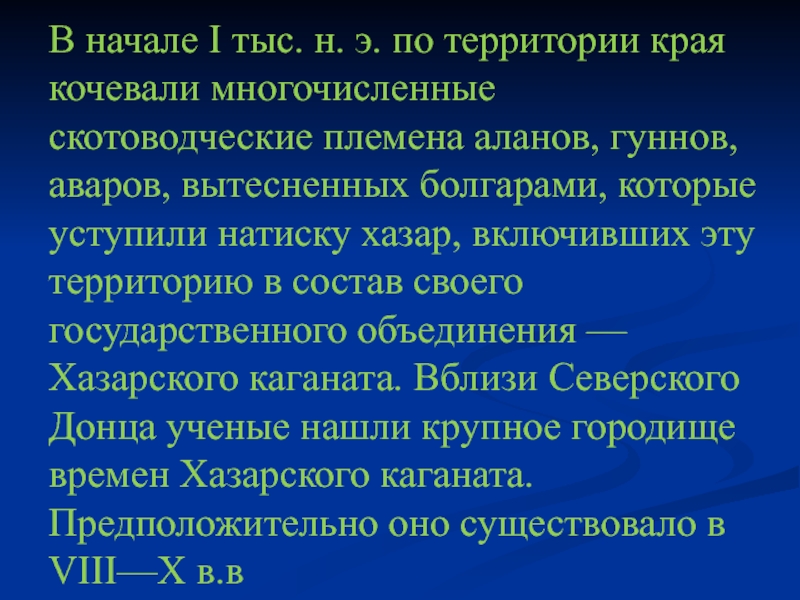 В начале I тыс. н. э. по территории края кочевали многочисленные скотоводческие племена аланов, гуннов, аваров, вытесненных болгарами, которые уступили натиску хазар, включивших эту территорию в состав своего государственного объединения — Хазарского каганата. Вблизи Северского Донца ученые нашли крупное городище времен Хазарского каганата. Предположительно оно существовало в VIII—X в.в